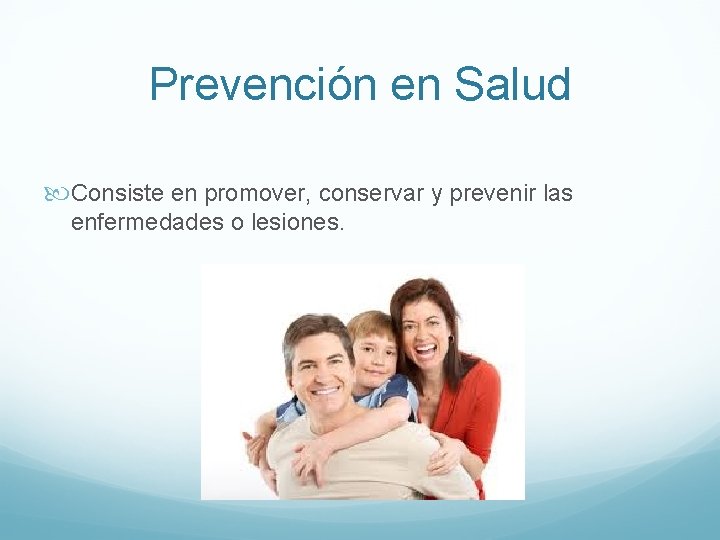 Prevención en Salud

Consiste en promover, conservar y prevenir las enfermedades o lesiones.